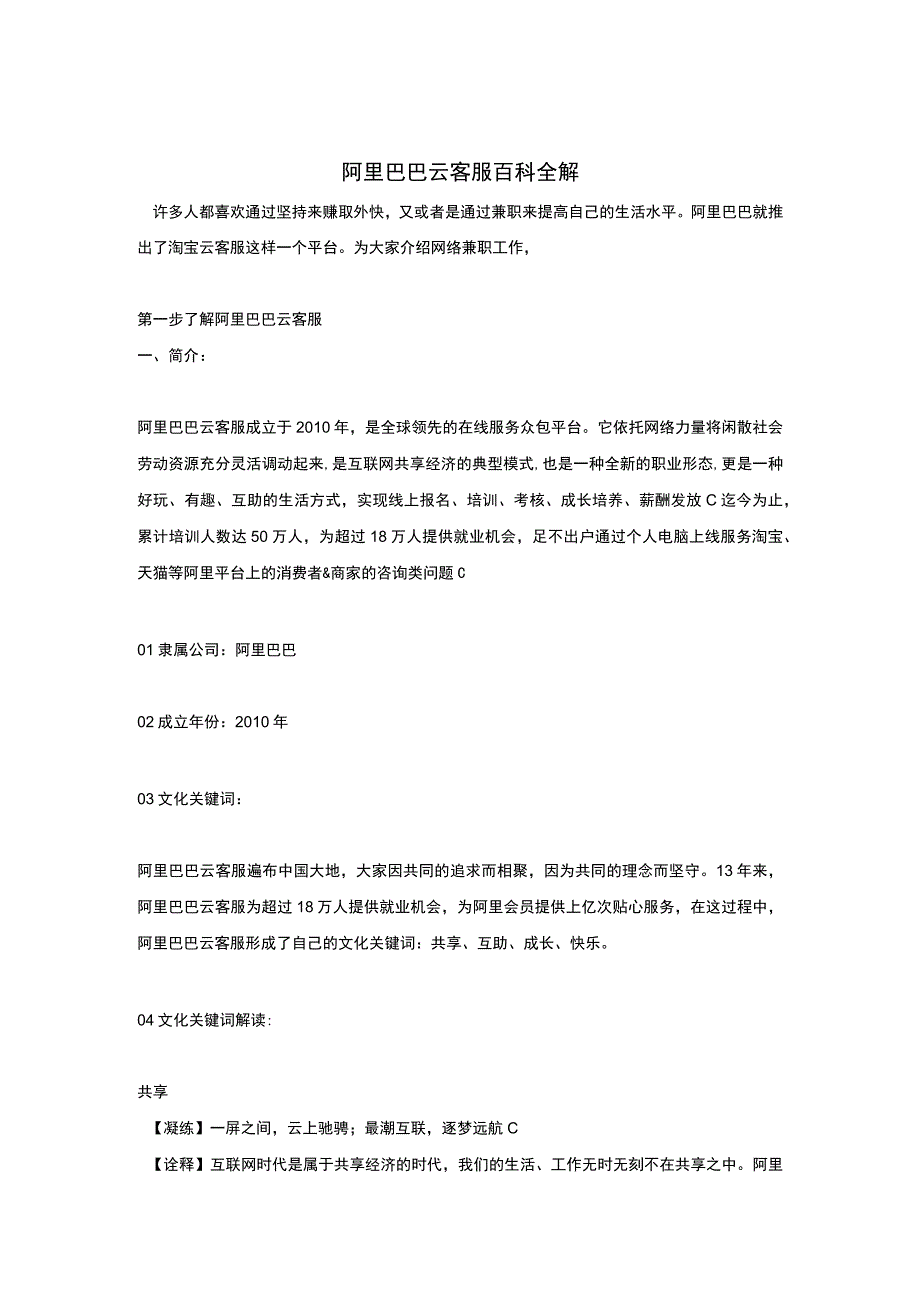 阿里巴巴云客服百科全解

许多人都喜欢通过坚持来赚取外快，又或者是通过兼职来提高自己的生活水平。阿里巴巴就推出了淘宝云客服这样一个平台。为大家介绍网络兼职工作，

第一步了解阿里巴巴云客服

一、简介：

阿里巴巴云客服成立于2010年，是全球领先的在线服务众包平台。它依托网络力量将闲散社会劳动资源充分灵活调动起来，是互联网共享经济的典型模式，也是一种全新的职业形态，更是一种好玩、有趣、互助的生活方式，实现线上报名、培训、考核、成长培养、薪酬发放C迄今为止，累计培训人数达50万人，为超过18万人提供就业机会，足不出户通过个人电脑上线服务淘宝、天猫等阿里平台上的消费者&商家的咨询类问题C

01隶属公司：阿里巴巴

02成立年份：2010年

03文化关键词：

阿里巴巴云客服遍布中国大地，大家因共同的追求而相聚，因为共同的理念而坚守。13年来，阿里巴巴云客服为超过18万人提供就业机会，为阿里会员提供上亿次贴心服务，在这过程中，阿里巴巴云客服形成了自己的文化关键词：共享、互助、成长、快乐。

04文化关键词解读：

共享

【凝练】一屏之间，云上驰骋；最潮互联，逐梦远航C

【诠释】互联网时代是属于共享经济的时代，我们的生活、工作无时无刻不在共享之中。阿里